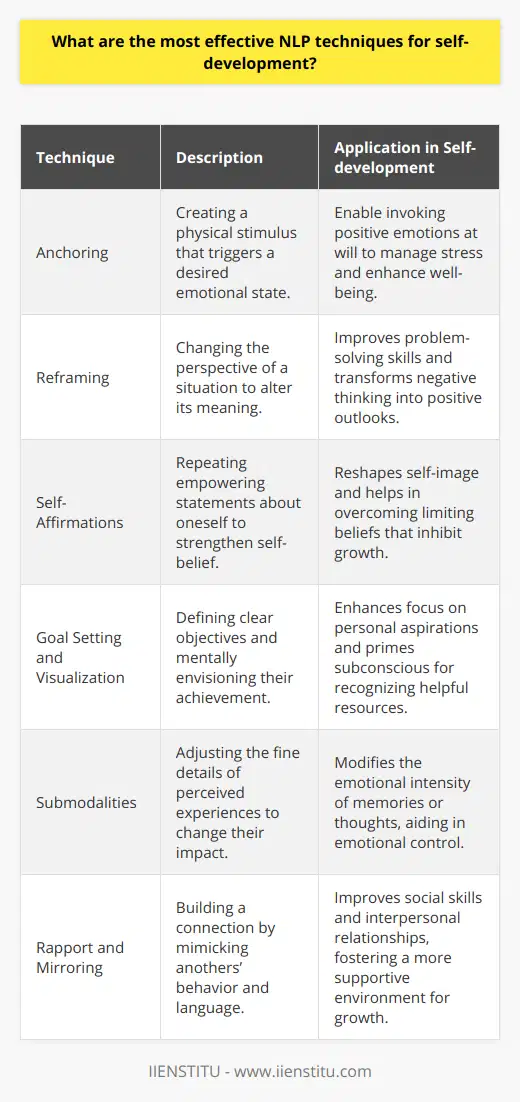 What are the most effective NLP techniques for self-development?

| Technique | Description | Application in Self-development |
|---|---|---|
| Anchoring | Creating a physical stimulus that triggers a desired emotional state. | Enable invoking positive emotions at will to manage stress and enhance well-being. |
| Reframing | Changing the perspective of a situation to alter its meaning. | Improves problem-solving skills and transforms negative thinking into positive outlooks. |
| Self-Affirmations | Repeating empowering statements about oneself to strengthen self-belief. | Reshapes self-image and helps in overcoming limiting beliefs that inhibit growth. |
| Goal Setting and Visualization | Defining clear objectives and mentally envisioning their achievement. | Enhances focus on personal aspirations and primes subconscious for recognizing helpful resources. |
| Submodalities | Adjusting the fine details of perceived experiences to change their impact. | Modifies the emotional intensity of memories or thoughts, aiding in emotional control. |
| Rapport and Mirroring | Building a connection by mimicking anothers' behavior and language. | Improves social skills and interpersonal relationships, fostering a more supportive environment for growth. |

IIENSTITU - www.iienstitu.com